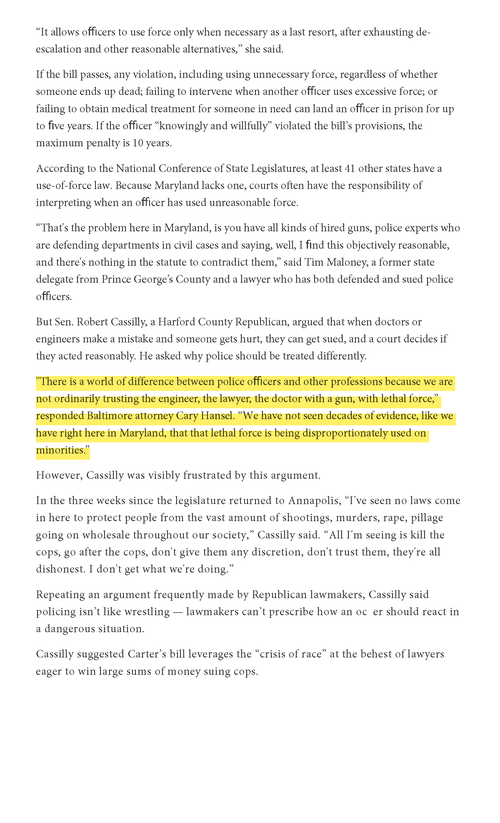 “It allows officers to use force only when necessary as a last resort, after exhausting de-escalation and other reasonable alternatives,” she said.

If the bill passes, any violation, including using unnecessary force, regardless of whether someone ends up dead; failing to intervene when another officer uses excessive force; or failing to obtain medical treatment for someone in need can land an officer in prison for up to five years. If the officer “knowingly and willfully” violated the bill’s provisions, the maximum penalty is 10 years.

According to the National Conference of State Legislatures, at least 41 other states have a use-of-force law. Because Maryland lacks one, courts often have the responsibility of interpreting when an officer has used unreasonable force.

“That’s the problem here in Maryland, is you have all kinds of hired guns, police experts who are defending departments in civil cases and saying, well, I find this objectively reasonable, and there’s nothing in the statute to contradict them,” said Tim Maloney, a former state delegate from Prince George’s County and a lawyer who has both defended and sued police officers.

But Sen. Robert Cassilly, a Harford County Republican, argued that when doctors or engineers make a mistake and someone gets hurt, they can get sued, and a court decides if they acted reasonably. He asked why police should be treated differently.

“There is a world of difference between police officers and other professions because we are not ordinarily trusting the engineer, the lawyer, the doctor with a gun, with lethal force,” responded Baltimore attorney Cary Hansel. “We have not seen decades of evidence, like we have right here in Maryland, that that lethal force is being disproportionately used on minorities.”

However, Cassilly was visibly frustrated by this argument.

In the three weeks since the legislature returned to Annapolis, “I’ve seen no laws come in here to protect people from the vast amount of shootings, murders, rape, pillage going on wholesale throughout our society,” Cassilly said. “All I’m seeing is kill the cops, go after the cops, don’t give them any discretion, don’t trust them, they’re all dishonest. I don’t get what we’re doing.”

Repeating an argument frequently made by Republican lawmakers, Cassilly said policing isn’t like wrestling — lawmakers can’t prescribe how an oc er should react in a dangerous situation.

Cassilly suggested Carter’s bill leverages the “crisis of race” at the behest of lawyers eager to win large sums of money suing cops.